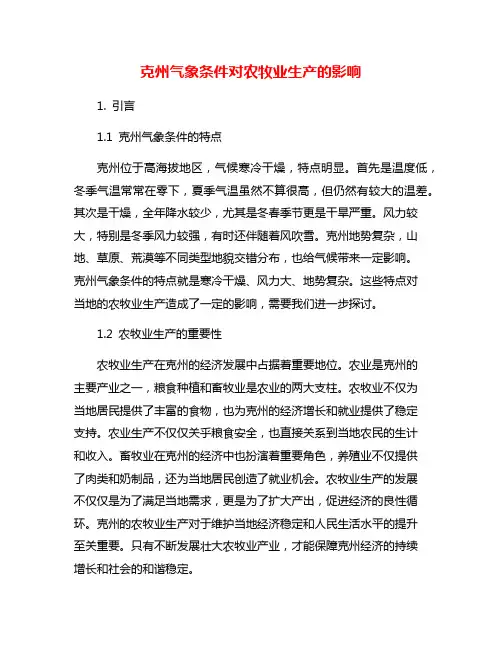 克州气象条件对农牧业生产的影响

1. 引言

1.1 克州气象条件的特点

克州位于高海拔地区，气候寒冷干燥，特点明显。首先是温度低，冬季气温常常在零下，夏季气温虽然不算很高，但仍然有较大的温差。其次是干燥，全年降水较少，尤其是冬春季节更是干旱严重。风力较大，特别是冬季风力较强，有时还伴随着风吹雪。克州地势复杂，山地、草原、荒漠等不同类型地貌交错分布，也给气候带来一定影响。克州气象条件的特点就是寒冷干燥、风力大、地势复杂。这些特点对当地的农牧业生产造成了一定的影响，需要我们进一步探讨。

1.2 农牧业生产的重要性

农牧业生产在克州的经济发展中占据着重要地位。农业是克州的主要产业之一，粮食种植和畜牧业是农业的两大支柱。农牧业不仅为当地居民提供了丰富的食物，也为克州的经济增长和就业提供了稳定支持。农业生产不仅仅关乎粮食安全，也直接关系到当地农民的生计和收入。畜牧业在克州的经济中也扮演着重要角色，养殖业不仅提供了肉类和奶制品，还为当地居民创造了就业机会。农牧业生产的发展不仅仅是为了满足当地需求，更是为了扩大产出，促进经济的良性循环。克州的农牧业生产对于维护当地经济稳定和人民生活水平的提升至关重要。只有不断发展壮大农牧业产业，才能保障克州经济的持续增长和社会的和谐稳定。